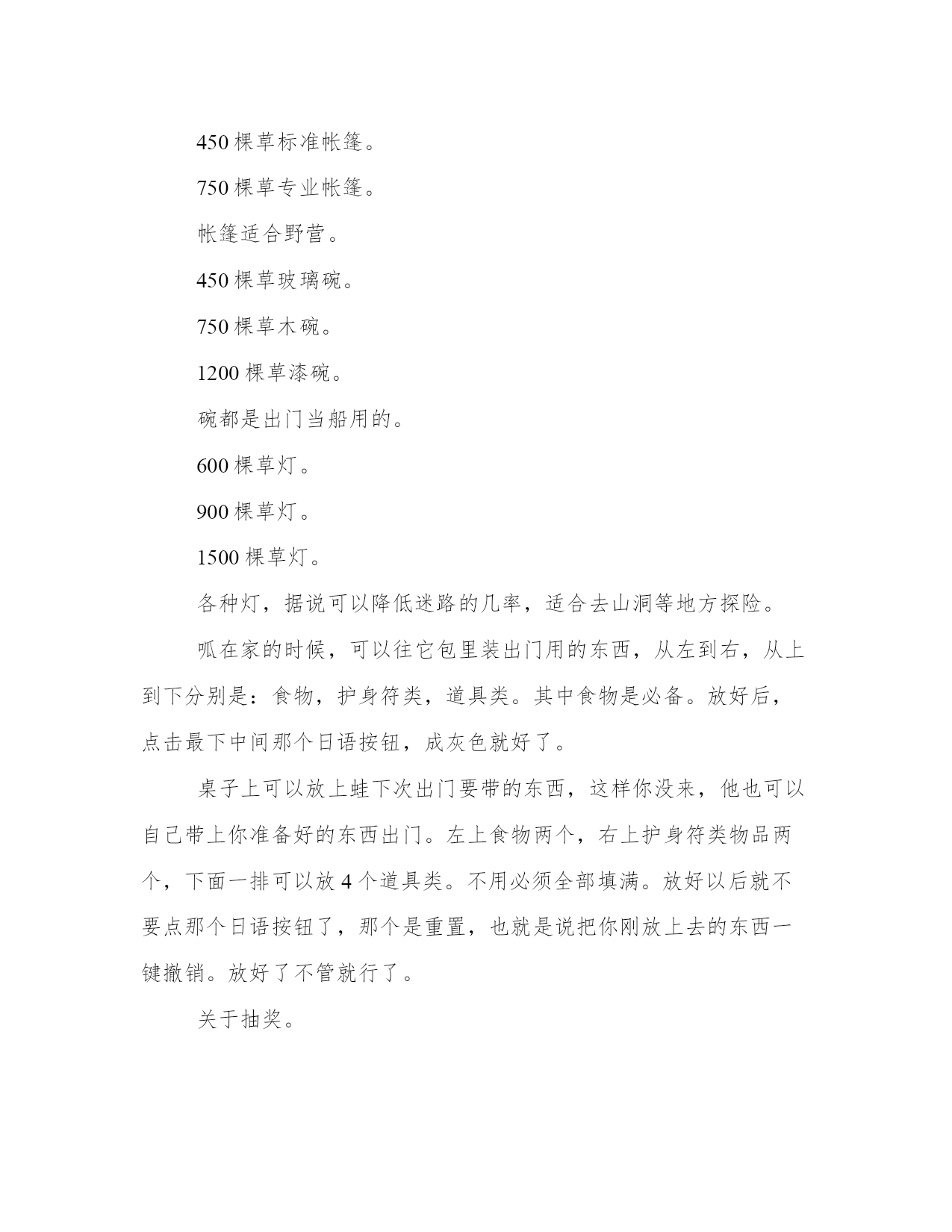 450 棵草标准帐篷。

750 棵草专业帐篷。

帐篷适合野营。

450 棵草玻璃碗。

750 棵草木碗。

1200 棵草漆碗。

碗都是出门当船用的。

600 棵草灯。

900 棵草灯。

1500 棵草灯。

各种灯，据说可以降低迷路的几率，适合去山洞等地方探险。

呱在家的时候，可以往它包里装出门用的东西，从左到右，从上到下分别是：食物，护身符类，道具类。其中食物是必备。放好后，点击最下中间那个日语按钮，成灰色就好了。

桌子上可以放上蛙下次出门要带的东西，这样你没来，他也可以自己带上你准备好的东西出门。左上食物两个，右上护身符类物品两个，下面一排可以放 4 个道具类。不用必须全部填满。放好以后就不要点那个日语按钮了，那个是重置，也就是说把你刚放上去的东西一键撤销。放好了不管就行了。

关于抽奖。